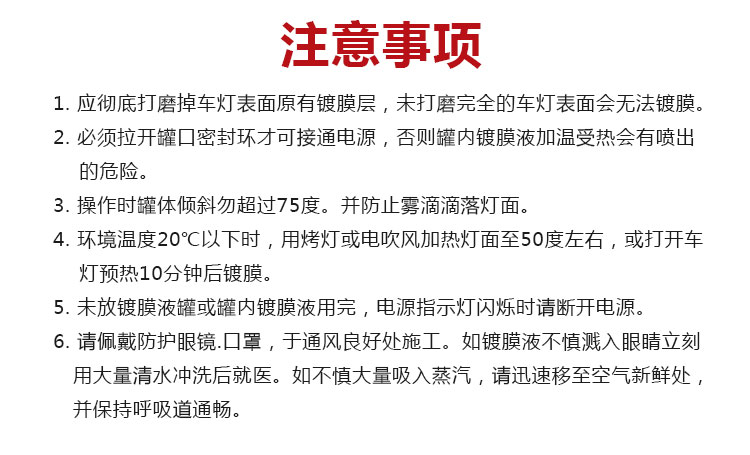 注意事项

1.应彻底打磨掉车灯表面原有镀膜层，未打磨完全的车灯表面会无法镀膜。

2.必须拉开罐口密封环才可接通电源，否则罐内镀膜液加温受热会有喷出的危险。

3.操作时罐体倾斜勿超过75度。并防止雾滴滴落灯面。

4.环境温度20°C以下时，用烤灯或电吹风加热灯面至50度左右，或打开车灯预热10分钟后镀膜。

5.未放镀膜液罐或罐内镀膜液用完，电源指示灯闪烁时请断开电源。

6.请佩戴防护眼镜.口罩，于通风良好处施工。如镀膜液不慎溅入眼睛立刻用大量清水冲洗后就医。如不慎大量吸入蒸汽，请迅速移至空气新鲜处，并保持呼吸道通畅。